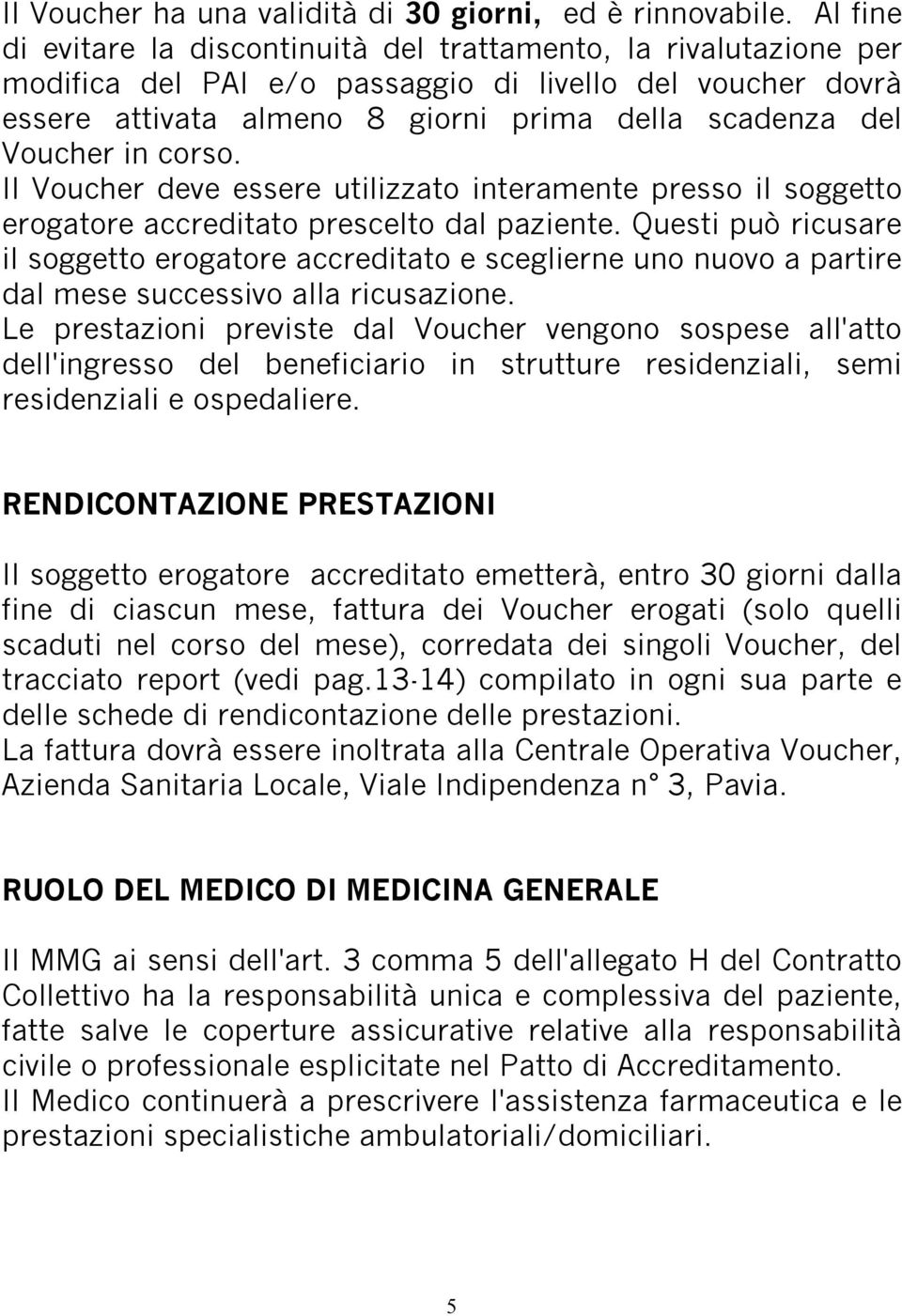 Il Voucher ha una validità di 30 giorni, ed è rinnovabile. Al fine di evitare la discontinuità del trattamento, la rivalutazione per modifica del PAI e/o passaggio di livello del voucher dovrà essere attivata almeno 8 giorni prima della scadenza del Voucher in corso.
Il Voucher deve essere utilizzato interamente presso il soggetto erogatore accreditato prescelto dal paziente. Questi può ricusare il soggetto erogatore accreditato e sceglierne uno nuovo a partire dal mese successivo alla ricusazione.
Le prestazioni previste dal Voucher vengono sospese all'atto dell'ingresso del beneficiario in strutture residenziali, semi residenziali e ospedaliere.

RENDICONTAZIONE PRESTAZIONI

Il soggetto erogatore accreditato emetterà, entro 30 giorni dalla fine di ciascun mese, fattura dei Voucher erogati (solo quelli scaduti nel corso del mese), corredata dei singoli Voucher, del tracciato report (vedi pag.13-14) compilato in ogni sua parte e delle schede di rendicontazione delle prestazioni.
La fattura dovrà essere inoltrata alla Centrale Operativa Voucher, Azienda Sanitaria Locale, Viale Indipendenza n° 3, Pavia.

RUOLO DEL MEDICO DI MEDICINA GENERALE

Il MMG ai sensi dell'art. 3 comma 5 dell'allegato H del Contratto Collettivo ha la responsabilità unica e complessiva del paziente, fatte salve le coperture assicurative relative alla responsabilità civile o professionale esplicitate nel Patto di Accreditamento.
Il Medico continuerà a prescrivere l'assistenza farmaceutica e le prestazioni specialistiche ambulatoriali/domiciliari.

5